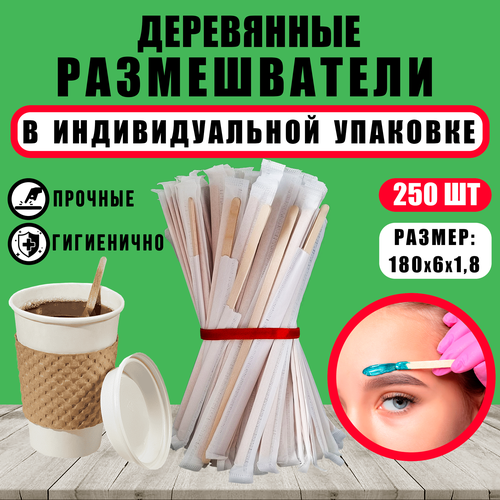 ДЕРЕВЯННЫЕ
РАЗМЕШВАТЕЛИ

В ИНДИВИДУАЛЬНОЙ УПАКОВКЕ

ПРОЧНЫЕ

ГИГИЕНИЧНО

250 ШТ

РАЗМЕР:
180х6х1,8